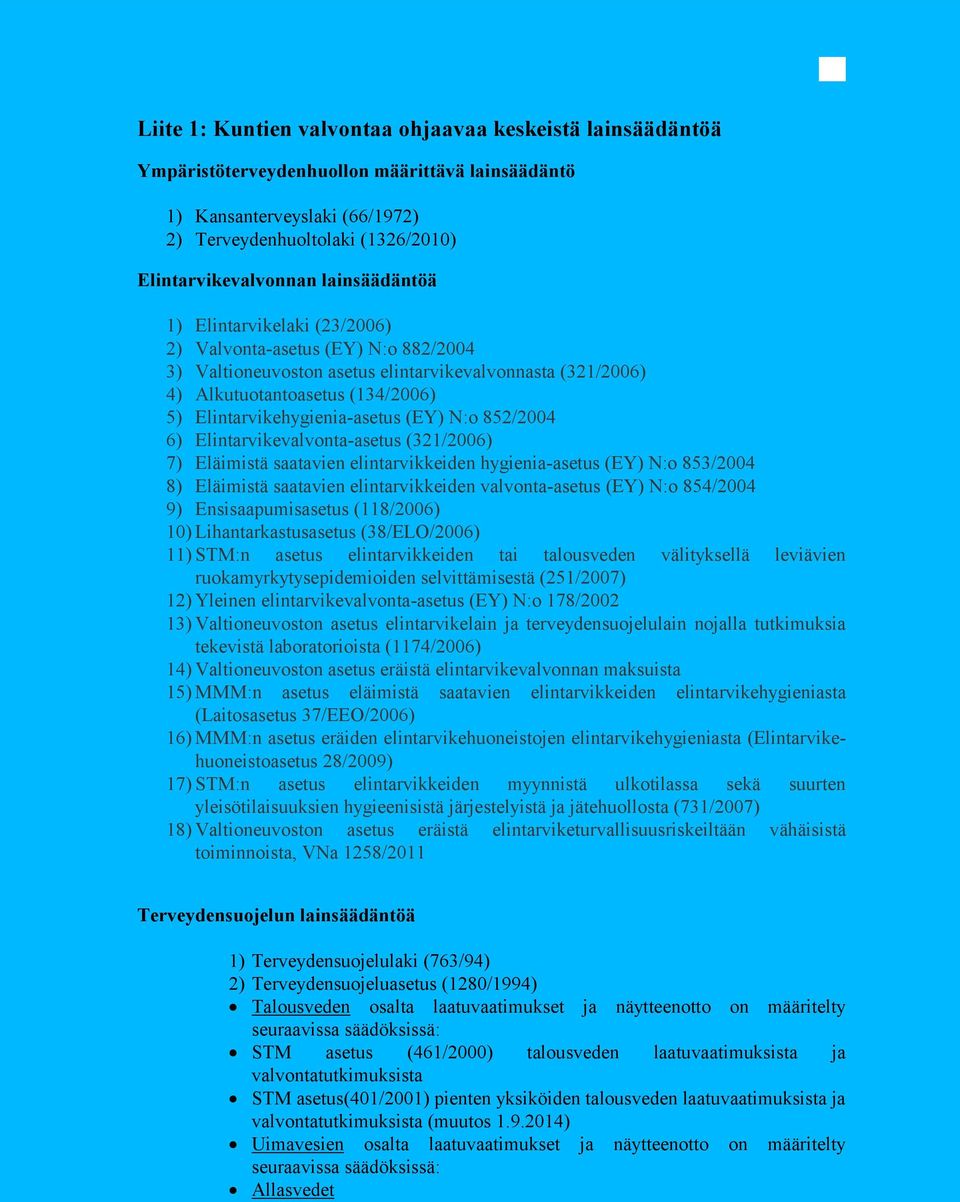 Liite 1: Kuntien valvontaa ohjaavaa keskeistä lainsäädäntöä

Ympäristöterveydenhuollon määrittävä lainsäädäntö

1) Kansanterveyslaki (66/1972)
2) Terveydenhuoltolaki (1326/2010)

Elintarvikevalvonnan lainsäädäntöä

1) Elintarvikelaki (23/2006)
2) Valvonta-asetus (EY) N:o 882/2004
3) Valtioneuvoston asetus elintarvikevalvonnasta (321/2006)
4) Alkutuotantoasetus (134/2006)
5) Elintarvikehygienia-asetus (EY) N:o 852/2004
6) Elintarvikevalvonta-asetus (321/2006)
7) Eläimistä saatavien elintarvikkeiden hygienia-asetus (EY) N:o 853/2004
8) Eläimistä saatavien elintarvikkeiden valvonta-asetus (EY) N:o 854/2004
9) Ensisaapumisasetus (118/2006)
10) Lihantarkastusasetus (38/ELO/2006)
11) STM:n asetus elintarvikkeiden tai talousveden välityksellä leviävien ruokamyrkytysepidemioiden selvittämisestä (251/2007)
12) Yleinen elintarvikevalvonta-asetus (EY) N:o 178/2002
13) Valtioneuvoston asetus elintarvikelain ja terveydensuojelulain nojalla tutkimuksia tekevistä laboratorioista (1174/2006)
14) Valtioneuvoston asetus eräistä elintarvikevalvonnan maksuista
15) MMM:n asetus eläimistä saatavien elintarvikkeiden elintarvikehygieniasta (Laitosasetus 37/EEO/2006)
16) MMM:n asetus eräiden elintarvikehuoneistojen elintarvikehygieniasta (Elintarvikehuoneistoasetus 28/2009)
17) STM:n asetus elintarvikkeiden myynnistä ulkotilassa sekä suurten yleisötilaisuuksien hygieenisistä järjestelyistä ja jätehuollosta (731/2007)
18) Valtioneuvoston asetus eräistä elintarviketurvallisuusriskeiltään vähäisistä toiminnoista, VNa 1258/2011

Terveydensuojelun lainsäädäntöä

1) Terveydensuojelulaki (763/94)
2) Terveydensuojeluasetus (1280/1994)
• Talousveden osalta laatuvaatimukset ja näytteenotto on määritelty seuraavissa säädöksissä:
• STM asetus (461/2000) talousveden laatuvaatimuksista ja valvontatutkimuksista
• STM asetus(401/2001) pienten yksiköiden talousveden laatuvaatimuksista ja valvontatutkimuksista (muutos 1.9.2014)
• Uimavesien osalta laatuvaatimukset ja näytteenotto on määritelty seuraavissa säädöksissä:
• Allasvedet